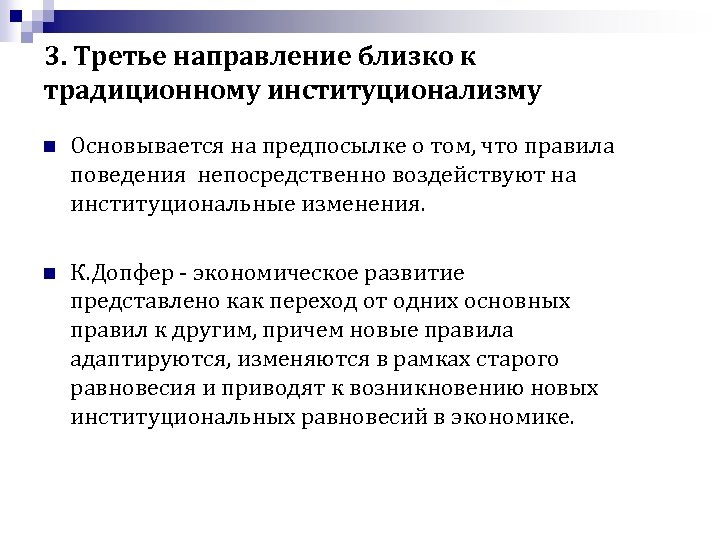 3. Третье направление близко к традиционному институционализму

Основывается на предпосылке о том, что правила поведения  непосредственно воздействуют на институциональные изменения.

К.Допфер - экономическое развитие представлено как переход от одних основных правил к другим, причем новые правила адаптируются, изменяются в рамках старого равновесия и приводят к возникновению новых институциональных равновесий в экономике.